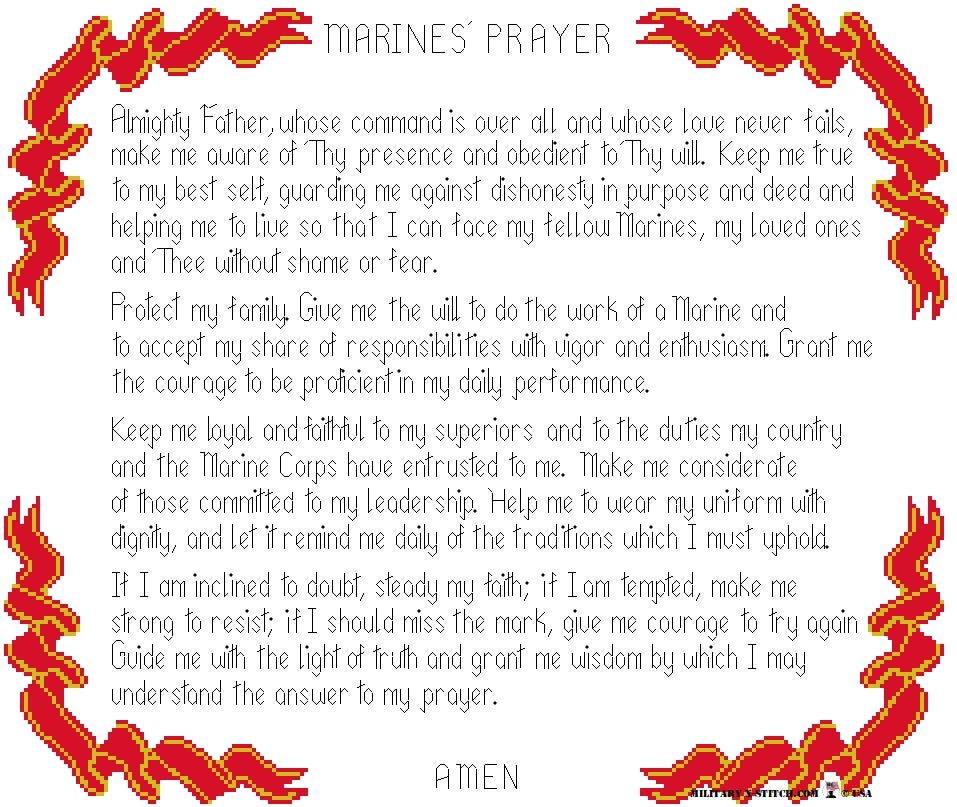 MARINES' PRAYER

Almighty Father, whose command is over all and whose love never fails, make me aware of Thy presence and obedient to Thy will. Keep me true to my best self, guarding me against dishonesty in purpose and deed and helping me to live so that I can face my fellow Marines, my loved ones and Thee without shame or fear.

Protect my family. Give me the will to do the work of a Marine and to accept my share of responsibilities with vigor and enthusiasm. Grant me the courage to be proficient in my daily performance.

Keep me loyal and faithful to my superiors and to the duties my country and the Marine Corps have entrusted to me. Make me considerate of those committed to my leadership. Help me to wear my uniform with dignity, and let it remind me daily of the traditions which I must uphold.

If I am inclined to doubt, steady my faith; if I am tempted, make me strong to resist; if I should miss the mark, give me courage to try again Guide me with the light of truth and grant me wisdom by which I may understand the answer to my prayer.

AMEN

MILITARY-X-STITCH.COM © USA